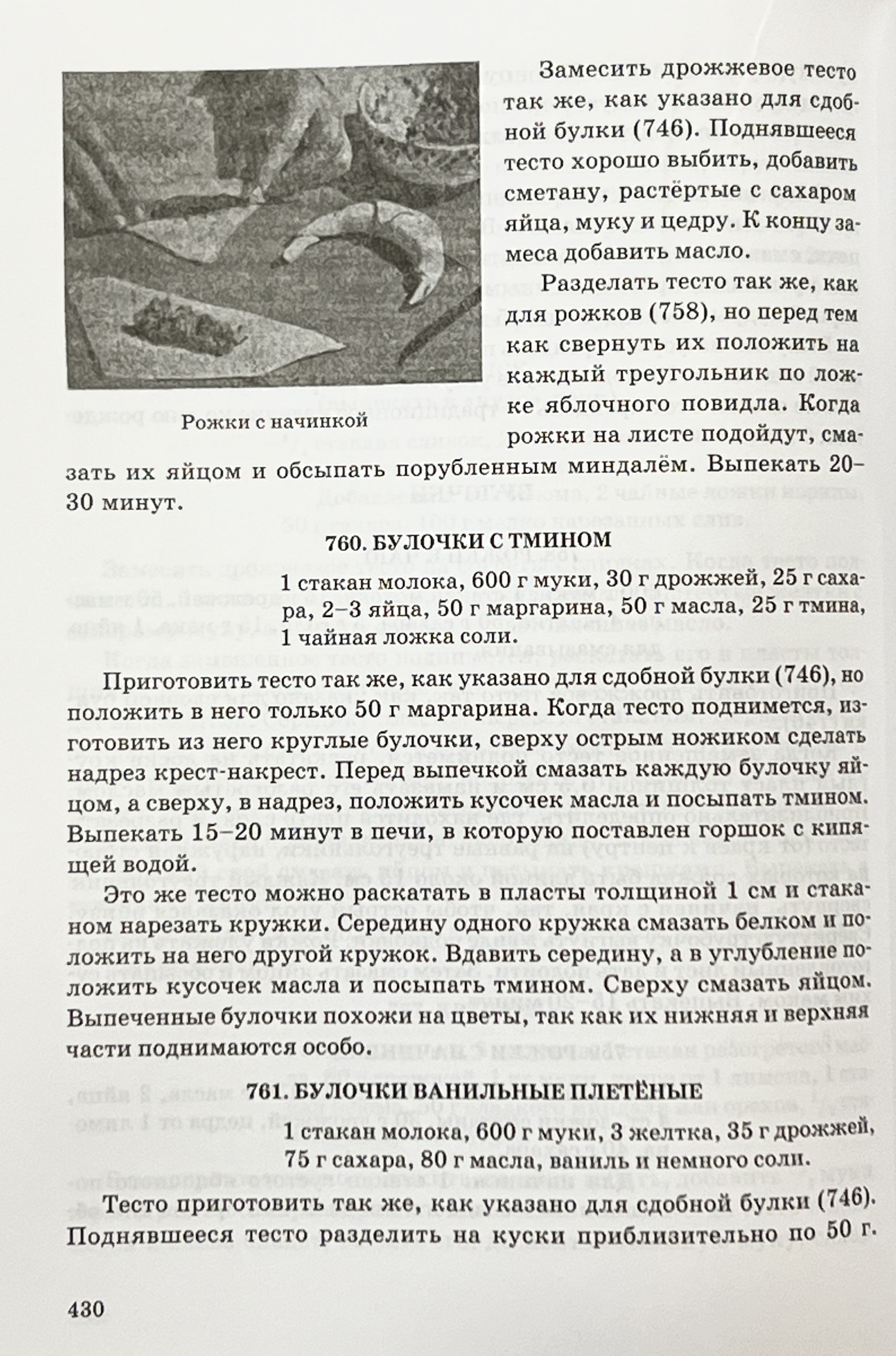 Замесить дрожжевое тесто так же, как указано для сдобной булки (746). Поднявшееся тесто хорошо выбить, добавить сметану, растёртые с сахаром яйца, муку и цедру. К концу замеса добавить масло.

Разделать тесто так же, как для рожков (758), но перед тем как свернуть их положить на каждый треугольник по ложке яблочного повидла. Когда рожки на листе подойдут, смазать их яйцом и обсыпать порубленным миндалём. Выпекать 20–30 минут.

Рожки с начинкой

760. БУЛОЧКИ С ТМИНОМ

1 стакан молока, 600 г муки, 30 г дрожжей, 25 г сахара, 2–3 яйца, 50 г маргарина, 50 г масла, 25 г тмина, 1 чайная ложка соли.

Приготовить тесто так же, как указано для сдобной булки (746), но положить в него только 50 г маргарина. Когда тесто поднимется, изготовить из него круглые булочки, сверху острым ножиком сделать надрез крест-накрест. Перед выпечкой смазать каждую булочку яйцом, а сверху, в надрез, положить кусочек масла и посыпать тмином. Выпекать 15–20 минут в печи, в которую поставлен горшок с кипящей водой.

Это же тесто можно раскатать в пласты толщиной 1 см и стаканом нарезать кружки. Середину одного кружка смазать белком и положить на него другой кружок. Вдавить середину, а в углубление положить кусочек масла и посыпать тмином. Сверху смазать яйцом. Выпеченные булочки похожи на цветы, так как их нижняя и верхняя части поднимаются особо.

761. БУЛОЧКИ ВАНИЛЬНЫЕ ПЛЕТЁНЫЕ

1 стакан молока, 600 г муки, 3 желтка, 35 г дрожжей, 75 г сахара, 80 г масла, ваниль и немного соли.

Тесто приготовить так же, как указано для сдобной булки (746). Поднявшееся тесто разделить на куски приблизительно по 50 г.

430